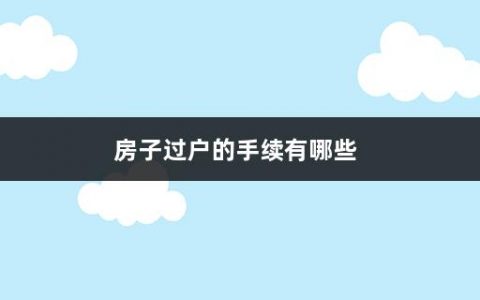 房子过户的手续有哪些